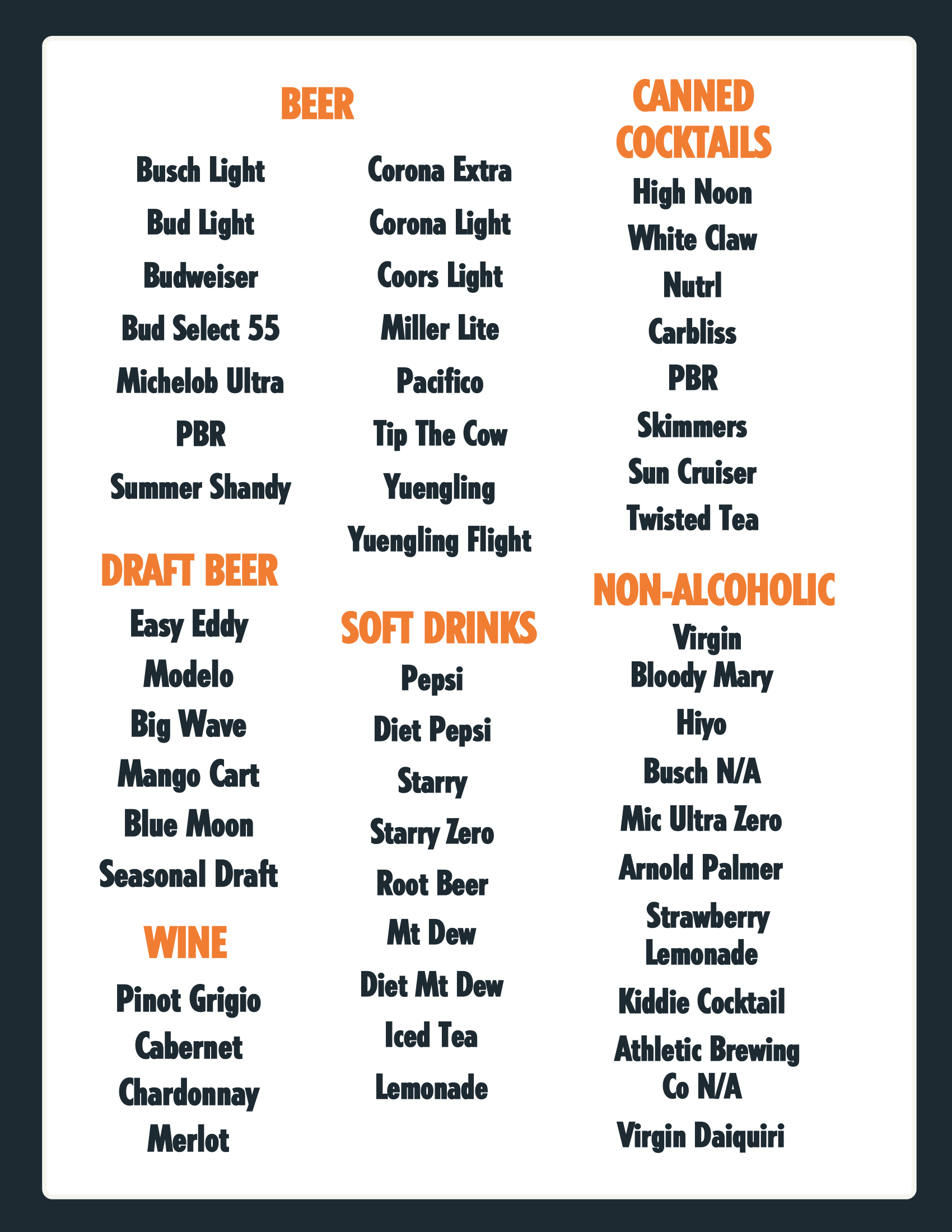 BEER

Busch Light

Bud Light

Budweiser

Bud Select 55

Michelob Ultra

PBR

Summer Shandy

Corona Extra

Corona Light

Coors Light

Miller Lite

Pacifico

Tip The Cow

Yuengling

Yuengling Flight

DRAFT BEER

Easy Eddy

Modelo

Big Wave

Mango Cart

Blue Moon

Seasonal Draft

WINE

Pinot Grigio

Cabernet

Chardonnay

Merlot

SOFT DRINKS

Pepsi

Diet Pepsi

Starry

Starry Zero

Root Beer

Mt Dew

Diet Mt Dew

Iced Tea

Lemonade

CANNED COCKTAILS

High Noon

White Claw

Nutrl

Carbliss

PBR

Skimmers

Sun Cruiser

Twisted Tea

NON-ALCOHOLIC

Virgin Bloody Mary

Hiyo

Busch N/A

Mic Ultra Zero

Arnold Palmer

Strawberry Lemonade

Kiddie Cocktail

Athletic Brewing Co N/A

Virgin Daiquiri